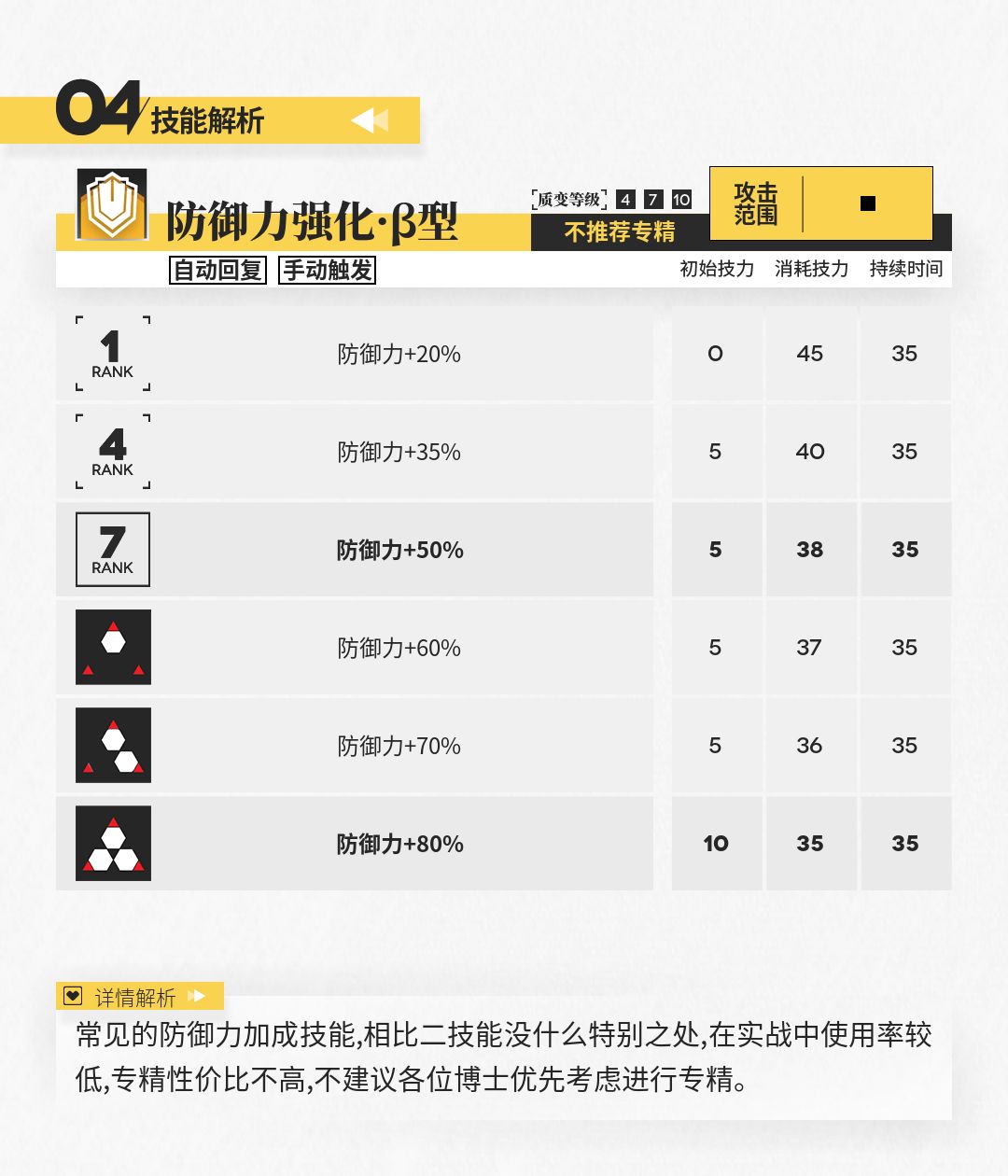 04 技能解析

防御力强化·β型

质变等级 4 7 10

不推荐专精

攻击范围

自动回复 手动触发

| | | 初始技力 | 消耗技力 | 持续时间 |
|---|---|---|---|---|
| 1 RANK | 防御力+20% | 0 | 45 | 35 |
| 4 RANK | 防御力+35% | 5 | 40 | 35 |
| 7 RANK | 防御力+50% | 5 | 38 | 35 |
| | 防御力+60% | 5 | 37 | 35 |
| | 防御力+70% | 5 | 36 | 35 |
| | 防御力+80% | 10 | 35 | 35 |

详情解析

常见的防御力加成技能,相比二技能没什么特别之处,在实战中使用率较低,专精性价比不高,不建议各位博士优先考虑进行专精。